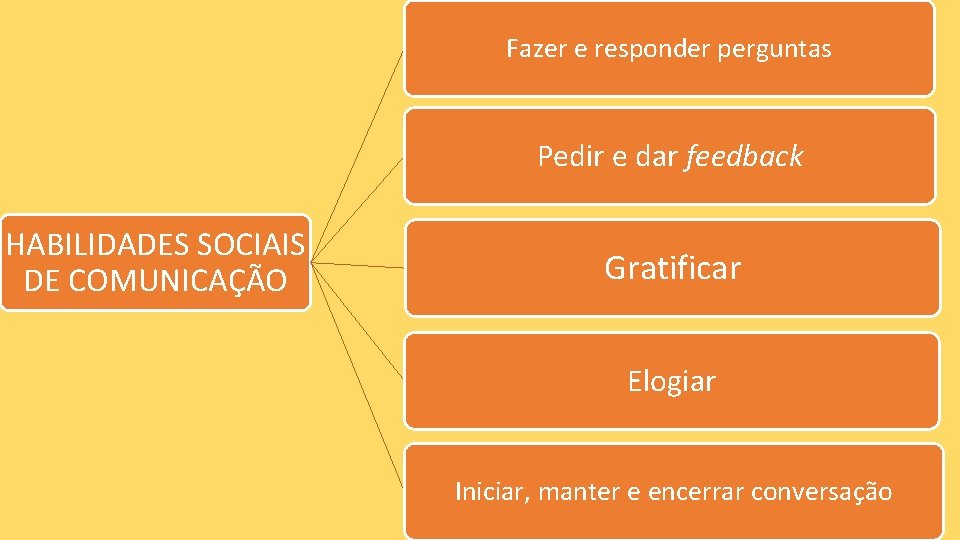 HABILIDADES SOCIAIS DE COMUNICAÇÃO

Fazer e responder perguntas

Pedir e dar feedback

Gratificar

Elogiar

Iniciar, manter e encerrar conversação